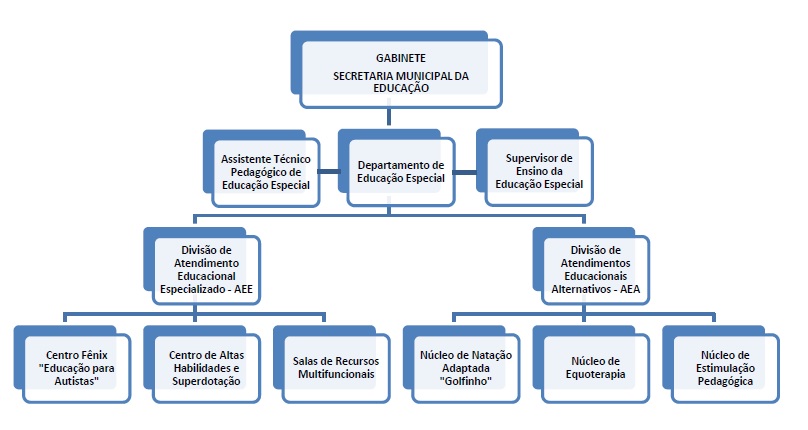 GABINETE
SECRETARIA MUNICIPAL DA EDUCAÇÃO

Assistente Técnico Pedagógico de Educação Especial

Departamento de Educação Especial

Supervisor de Ensino da Educação Especial

Divisão de Atendimento Educacional Especializado - AEE

Divisão de Atendimentos Educacionais Alternativos - AEA

Centro Fênix "Educação para Autistas"

Centro de Altas Habilidades e Superdotação

Salas de Recursos Multifuncionais

Núcleo de Natação Adaptada "Golfinho"

Núcleo de Equoterapia

Núcleo de Estimulação Pedagógica